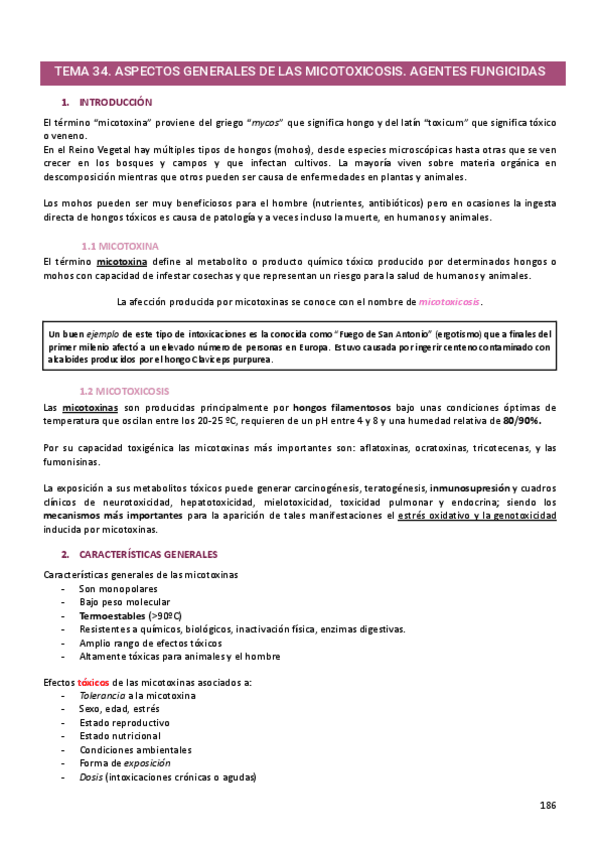 TEMA 34. ASPECTOS GENERALES DE LAS MICOTOXICOSIS. AGENTES FUNGICIDAS

1. INTRODUCCIÓN

El término "micotoxina" proviene del griego "mycos" que significa hongo y del latín "toxicum" que significa tóxico o veneno.
En el Reino Vegetal hay múltiples tipos de hongos (mohos), desde especies microscópicas hasta otras que se ven crecer en los bosques y campos y que infectan cultivos. La mayoría viven sobre materia orgánica en descomposición mientras que otros pueden ser causa de enfermedades en plantas y animales.

Los mohos pueden ser muy beneficiosos para el hombre (nutrientes, antibióticos) pero en ocasiones la ingesta directa de hongos tóxicos es causa de patología y a veces incluso la muerte, en humanos y animales.

1.1 MICOTOXINA

El término micotoxina define al metabolito o producto químico tóxico producido por determinados hongos o mohos con capacidad de infestar cosechas y que representan un riesgo para la salud de humanos y animales.

La afección producida por micotoxinas se conoce con el nombre de micotoxicosis.

Un buen ejemplo de este tipo de intoxicaciones es la conocida como "Fuego de San Antonio" (ergotismo) que a finales del primer milenio afectó a un elevado número de personas en Europa. Estuvo causada por ingerir centeno contaminado con alcaloides producidos por el hongo Claviceps purpurea.

1.2 MICOTOXICOSIS

Las micotoxinas son producidas principalmente por hongos filamentosos bajo unas condiciones óptimas de temperatura que oscilan entre los 20-25 ºC, requieren de un pH entre 4 y 8 y una humedad relativa de 80/90%.

Por su capacidad toxigénica las micotoxinas más importantes son: aflatoxinas, ocratoxinas, tricotecenas, y las fumonisinas.

La exposición a sus metabolitos tóxicos puede generar carcinogénesis, teratogénesis, inmunosupresión y cuadros clínicos de neurotoxicidad, hepatotoxicidad, mielotoxicidad, toxicidad pulmonar y endocrina; siendo los mecanismos más importantes para la aparición de tales manifestaciones el estrés oxidativo y la genotoxicidad inducida por micotoxinas.

2. CARACTERÍSTICAS GENERALES

Características generales de las micotoxinas
- Son monopolares
- Bajo peso molecular
- Termoestables (>90ºC)
- Resistentes a químicos, biológicos, inactivación física, enzimas digestivas.
- Amplio rango de efectos tóxicos
- Altamente tóxicas para animales y el hombre

Efectos tóxicos de las micotoxinas asociados a:
- Tolerancia a la micotoxina
- Sexo, edad, estrés
- Estado reproductivo
- Estado nutricional
- Condiciones ambientales
- Forma de exposición
- Dosis (intoxicaciones crónicas o agudas)

186